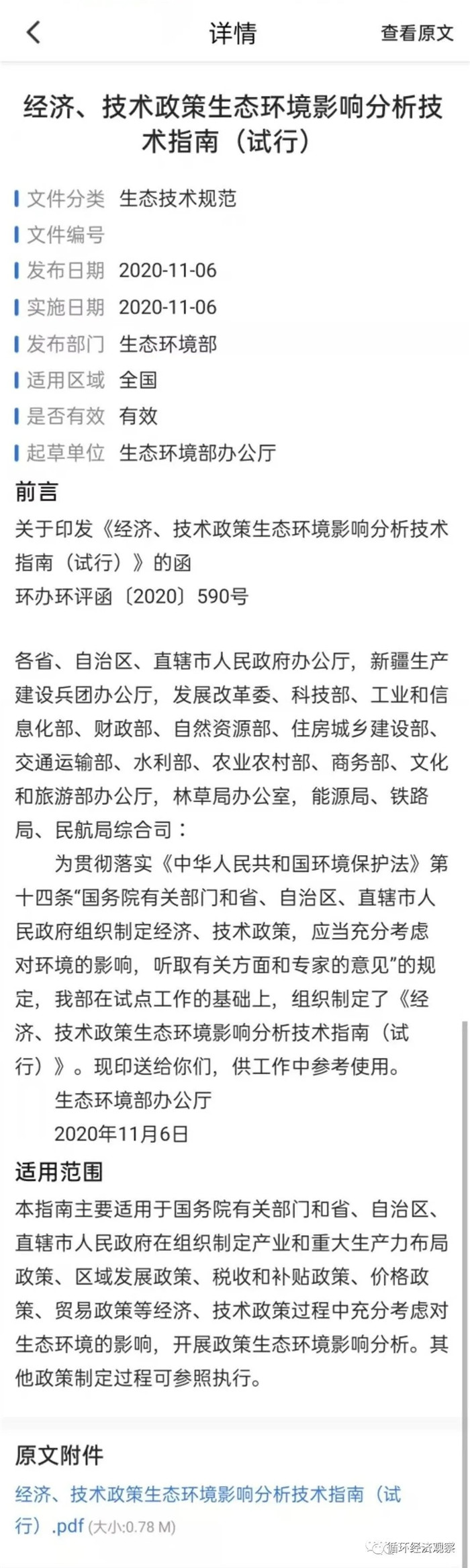 详情

查看原文

经济、技术政策生态环境影响分析技术指南（试行）

文件分类 生态技术规范
文件编号
发布日期 2020-11-06
实施日期 2020-11-06
发布部门 生态环境部
适用区域 全国
是否有效 有效
起草单位 生态环境部办公厅

前言

关于印发《经济、技术政策生态环境影响分析技术指南（试行）》的函
环办环评函〔2020〕590号

各省、自治区、直辖市人民政府办公厅，新疆生产建设兵团办公厅，发展改革委、科技部、工业和信息化部、财政部、自然资源部、住房城乡建设部、交通运输部、水利部、农业农村部、商务部、文化和旅游部办公厅，林草局办公室，能源局、铁路局、民航局综合司：

为贯彻落实《中华人民共和国环境保护法》第十四条“国务院有关部门和省、自治区、直辖市人民政府组织制定经济、技术政策，应当充分考虑对环境的影响，听取有关方面和专家的意见”的规定，我部在试点工作的基础上，组织制定了《经济、技术政策生态环境影响分析技术指南（试行）》。现印送给你们，供工作中参考使用。

生态环境部办公厅
2020年11月6日

适用范围

本指南主要适用于国务院有关部门和省、自治区、直辖市人民政府在组织制定产业和重大生产力布局政策、区域发展政策、税收和补贴政策、价格政策、贸易政策等经济、技术政策过程中充分考虑对生态环境的影响，开展政策生态环境影响分析。其他政策制定过程可参照执行。

原文附件

经济、技术政策生态环境影响分析技术指南（试行）.pdf (大小:0.78 M)

循环经济观察